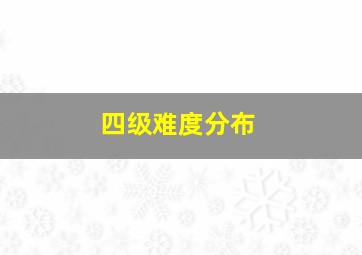 四级难度分布